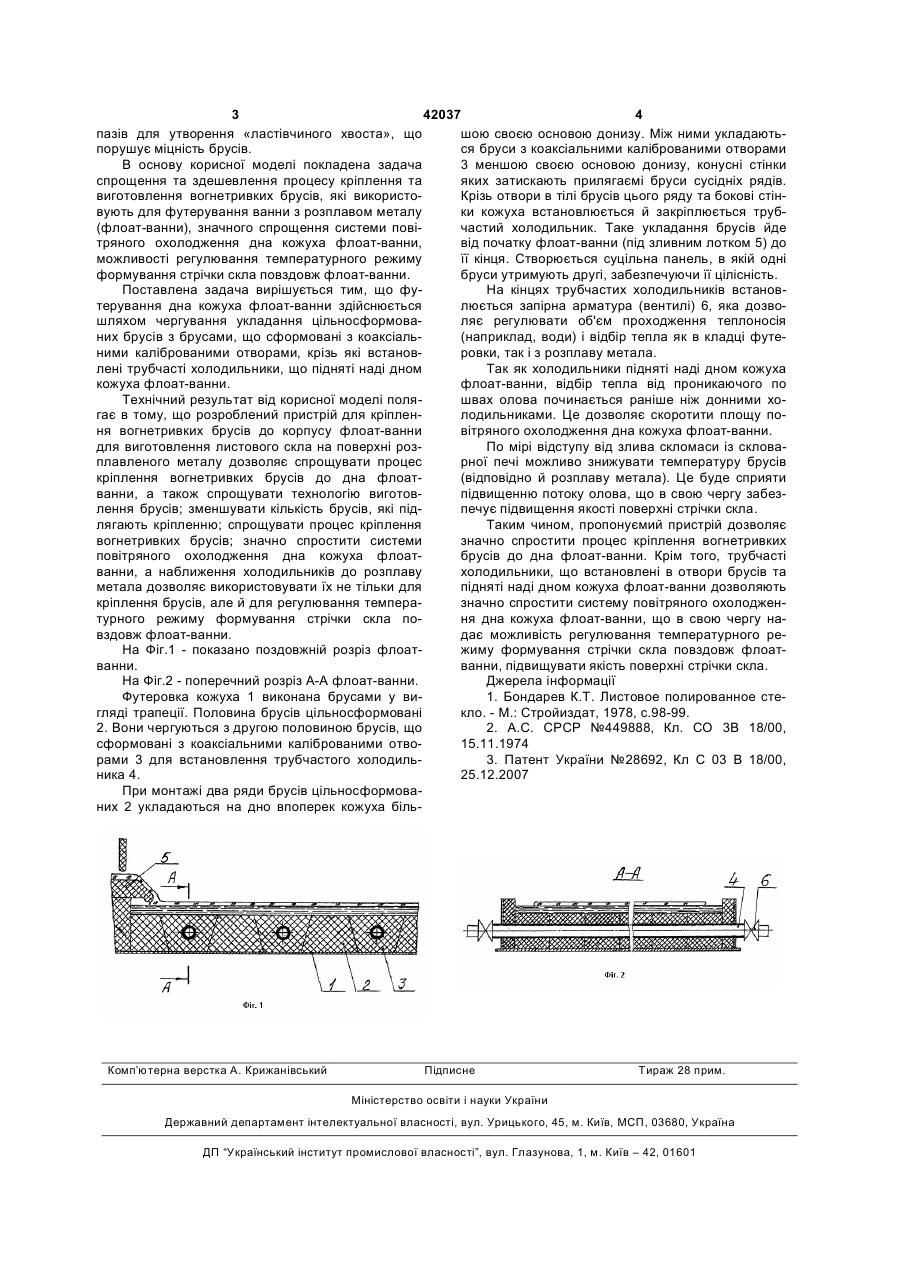 3 42037 4

пазів для утворення «ластівчиного хвоста», що порушує міцність брусів.

В основу корисної моделі покладена задача спрощення та здешевлення процесу кріплення та виготовлення вогнетривких брусів, які використовують для футерування ванни з розплавом металу (флоат-ванни), значного спрощення системи повітряного охолодження дна кожуха флоат-ванни, можливості регулювання температурного режиму формування стрічки скла повздовж флоат-ванни.

Поставлена задача вирішується тим, що футерування дна кожуха флоат-ванни здійснюється шляхом чергування укладання цільносформованих брусів з брусами, що сформовані з коаксіальними каліброваними отворами, крізь які встановлені трубчасті холодильники, що підняті наді дном кожуха флоат-ванни.

Технічний результат від корисної моделі полягає в тому, що розроблений пристрій для кріплення вогнетривких брусів до корпусу флоат-ванни для виготовлення листового скла на поверхні розплавленого металу дозволяє спрощувати процес кріплення вогнетривких брусів до дна флоат-ванни, а також спрощувати технологію виготовлення брусів; зменшувати кількість брусів, які підлягають кріпленню; спрощувати процес кріплення вогнетривких брусів; значно спростити системи повітряного охолодження дна кожуха флоат-ванни, а наближення холодильників до розплаву метала дозволяє використовувати їх не тільки для кріплення брусів, але й для регулювання температурного режиму формування стрічки скла повздовж флоат-ванни.

На Фіг.1 - показано поздовжній розріз флоат-ванни.

На Фіг.2 - поперечний розріз А-А флоат-ванни.

Футеровка кожуха 1 виконана брусами у вигляді трапеції. Половина брусів цільносформовані 2. Вони чергуються з другою половиною брусів, що сформовані з коаксіальними каліброваними отворами 3 для встановлення трубчастого холодильника 4.

При монтажі два ряди брусів цільносформованих 2 укладаються на дно впоперек кожуха більшою своєю основою донизу. Між ними укладаються бруси з коаксіальними каліброваними отворами 3 меншою своєю основою донизу, конусні стінки яких затискають прилягаємі бруси сусідніх рядів. Крізь отвори в тілі брусів цього ряду та бокові стінки кожуха встановлюється й закріплюється трубчастий холодильник. Таке укладання брусів йде від початку флоат-ванни (під зливним лотком 5) до її кінця. Створюється суцільна панель, в якій одні бруси утримують другі, забезпечуючи її цілісність.

На кінцях трубчастих холодильників встановлюється запірна арматура (вентилі) 6, яка дозволяє регулювати об'єм проходження теплоносія (наприклад, води) і відбір тепла як в кладці футеровки, так і з розплаву метала.

Так як холодильники підняті наді дном кожуха флоат-ванни, відбір тепла від проникаючого по швах олова починається раніше ніж донними холодильниками. Це дозволяє скоротити площу повітряного охолодження дна кожуха флоат-ванни.

По мірі відступу від злива скломаси із скловарної печі можливо знижувати температуру брусів (відповідно й розплаву метала). Це буде сприяти підвищенню потоку олова, що в свою чергу забезпечує підвищення якості поверхні стрічки скла.

Таким чином, пропонуємий пристрій дозволяє значно спростити процес кріплення вогнетривких брусів до дна флоат-ванни. Крім того, трубчасті холодильники, що встановлені в отвори брусів та підняті наді дном кожуха флоат-ванни дозволяють значно спростити систему повітряного охолодження дна кожуха флоат-ванни, що в свою чергу надає можливість регулювання температурного режиму формування стрічки скла повздовж флоат-ванни, підвищувати якість поверхні стрічки скла.

Джерела інформації

1. Бондарев К.Т. Листовое полированное стекло. - М.: Стройиздат, 1978, с.98-99.

2. А.С. СРСР №449888, Кл. СО 3В 18/00, 15.11.1974

3. Патент України №28692, Кл С 03 В 18/00, 25.12.2007

5
А
А
1 2 3
Фіг. 1

А-А
4 6
Фіг. 2

Комп'ютерна верстка А. Крижанівський Підписне Тираж 28 прим.

Міністерство освіти і науки України

Державний департамент інтелектуальної власності, вул. Урицького, 45, м. Київ, МСП, 03680, Україна

ДП "Український інститут промислової власності", вул. Глазунова, 1, м. Київ – 42, 01601